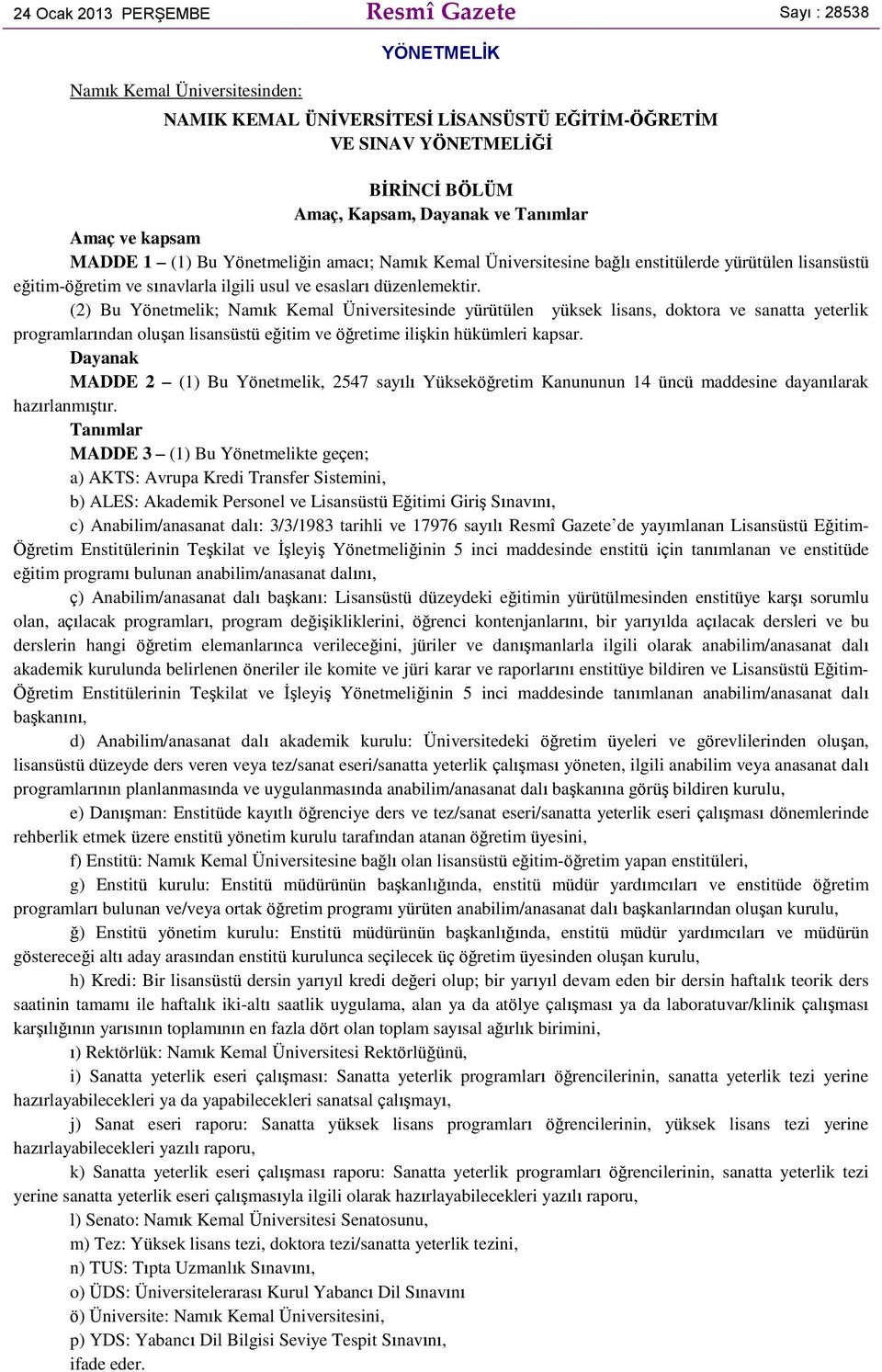 24 Ocak 2013 PERŞEMBE

Resmî Gazete

Sayı : 28538

YÖNETMELİK

Namık Kemal Üniversitesinden:

NAMIK KEMAL ÜNİVERSİTESİ LİSANSÜSTÜ EĞİTİM-ÖĞRETİM VE SINAV YÖNETMELİĞİ

BİRİNCİ BÖLÜM
Amaç, Kapsam, Dayanak ve Tanımlar

Amaç ve kapsam

MADDE 1 – (1) Bu Yönetmeliğin amacı; Namık Kemal Üniversitesine bağlı enstitülerde yürütülen lisansüstü eğitim-öğretim ve sınavlarla ilgili usul ve esasları düzenlemektir.

(2) Bu Yönetmelik; Namık Kemal Üniversitesinde yürütülen yüksek lisans, doktora ve sanatta yeterlik programlarından oluşan lisansüstü eğitim ve öğretime ilişkin hükümleri kapsar.

Dayanak

MADDE 2 – (1) Bu Yönetmelik, 2547 sayılı Yükseköğretim Kanununun 14 üncü maddesine dayanılarak hazırlanmıştır.

Tanımlar

MADDE 3 – (1) Bu Yönetmelikte geçen;

a) AKTS: Avrupa Kredi Transfer Sistemini,

b) ALES: Akademik Personel ve Lisansüstü Eğitimi Giriş Sınavını,

c) Anabilim/anasanat dalı: 3/3/1983 tarihli ve 17976 sayılı Resmî Gazete’de yayımlanan Lisansüstü Eğitim-Öğretim Enstitülerinin Teşkilat ve İşleyiş Yönetmeliğinin 5 inci maddesinde enstitü için tanımlanan ve enstitüde eğitim programı bulunan anabilim/anasanat dalını,

ç) Anabilim/anasanat dalı başkanı: Lisansüstü düzeydeki eğitimin yürütülmesinden enstitüye karşı sorumlu olan, açılacak programları, program değişikliklerini, öğrenci kontenjanlarını, bir yarıyılda açılacak dersleri ve bu derslerin hangi öğretim elemanlarınca verileceğini, jüriler ve danışmanlarla ilgili olarak anabilim/anasanat dalı akademik kurulunda belirlenen öneriler ile komite ve jüri karar ve raporlarını enstitüye bildiren ve Lisansüstü Eğitim-Öğretim Enstitülerinin Teşkilat ve İşleyiş Yönetmeliğinin 5 inci maddesinde tanımlanan anabilim/anasanat dalı başkanını,

d) Anabilim/anasanat dalı akademik kurulu: Üniversitedeki öğretim üyeleri ve görevlilerinden oluşan, lisansüstü düzeyde ders veren veya tez/sanat eseri/sanatta yeterlik çalışması yöneten, ilgili anabilim veya anasanat dalı programlarının planlanmasında ve uygulanmasında anabilim/anasanat dalı başkanına görüş bildiren kurulu,

e) Danışman: Enstitüde kayıtlı öğrenciye ders ve tez/sanat eseri/sanatta yeterlik eseri çalışması dönemlerinde rehberlik etmek üzere enstitü yönetim kurulu tarafından atanan öğretim üyesini,

f) Enstitü: Namık Kemal Üniversitesine bağlı olan lisansüstü eğitim-öğretim yapan enstitüleri,

g) Enstitü kurulu: Enstitü müdürünün başkanlığında, enstitü müdür yardımcıları ve enstitüde öğretim programları bulunan ve/veya ortak öğretim programı yürüten anabilim/anasanat dalı başkanlarından oluşan kurulu,

ğ) Enstitü yönetim kurulu: Enstitü müdürünün başkanlığında, enstitü müdür yardımcıları ve müdürün göstereceği altı aday arasından enstitü kurulunca seçilecek üç öğretim üyesinden oluşan kurulu,

h) Kredi: Bir lisansüstü dersin yarıyıl kredi değeri olup; bir yarıyıl devam eden bir dersin haftalık teorik ders saatinin tamamı ile haftalık iki-altı saatlik uygulama, alan ya da atölye çalışması ya da laboratuvar/klinik çalışması karşılığının yarısının toplamının en fazla dört olan toplam sayısal ağırlık birimini,

ı) Rektörlük: Namık Kemal Üniversitesi Rektörlüğünü,

i) Sanatta yeterlik eseri çalışması: Sanatta yeterlik programları öğrencilerinin, sanatta yeterlik tezi yerine hazırlayabilecekleri ya da yapabilecekleri sanatsal çalışmayı,

j) Sanat eseri raporu: Sanatta yüksek lisans programları öğrencilerinin, yüksek lisans tezi yerine hazırlayabilecekleri yazılı raporu,

k) Sanatta yeterlik eseri çalışması raporu: Sanatta yeterlik programları öğrencilerinin, sanatta yeterlik tezi yerine sanatta yeterlik eseri çalışmasıyla ilgili olarak hazırlayabilecekleri yazılı raporu,

l) Senato: Namık Kemal Üniversitesi Senatosunu,

m) Tez: Yüksek lisans tezi, doktora tezi/sanatta yeterlik tezini,

n) TUS: Tıpta Uzmanlık Sınavını,

o) ÜDS: Üniversitelerarası Kurul Yabancı Dil Sınavını

ö) Üniversite: Namık Kemal Üniversitesini,

p) YDS: Yabancı Dil Bilgisi Seviye Tespit Sınavını,

ifade eder.